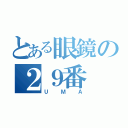 とある眼鏡の
29番
UMA